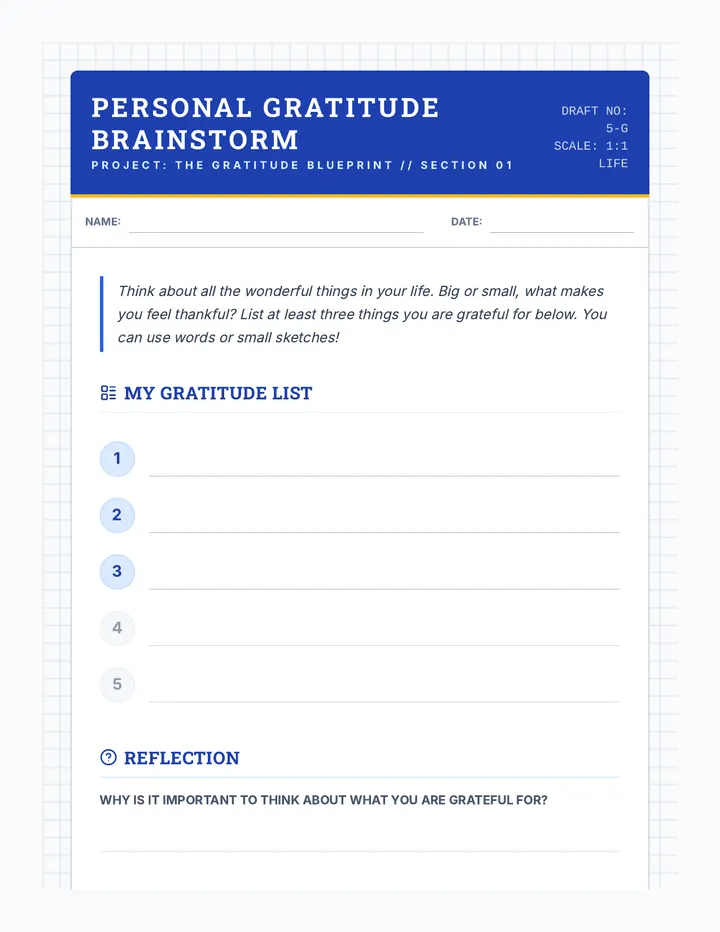 PERSONAL GRATITUDE BRAINSTORM

PROJECT: THE GRATITUDE BLUEPRINT // SECTION 01

DRAFT NO:
5-G
SCALE: 1:1
LIFE

NAME: ____ DATE: ____

Think about all the wonderful things in your life. Big or small, what makes you feel thankful? List at least three things you are grateful for below. You can use words or small sketches!

MY GRATITUDE LIST

1 ____

2 ____

3 ____

4 ____

5 ____

REFLECTION

WHY IS IT IMPORTANT TO THINK ABOUT WHAT YOU ARE GRATEFUL FOR?

____